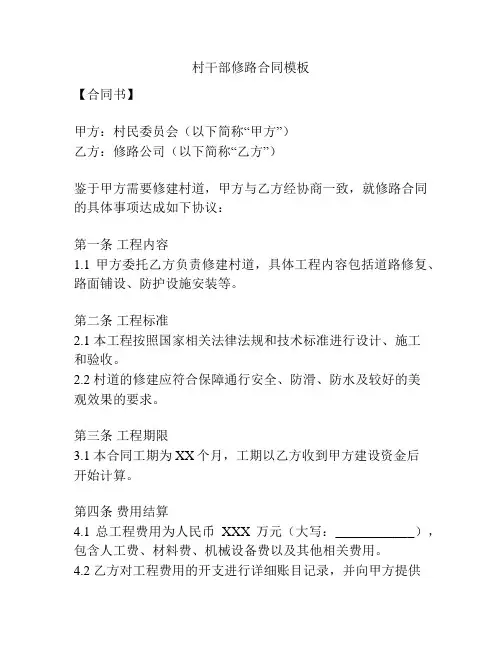 村干部修路合同模板

【合同书】

甲方：村民委员会（以下简称“甲方”）
乙方：修路公司（以下简称“乙方”）

鉴于甲方需要修建村道，甲方与乙方经协商一致，就修路合同的具体事项达成如下协议：

第一条 工程内容
1.1 甲方委托乙方负责修建村道，具体工程内容包括道路修复、路面铺设、防护设施安装等。

第二条 工程标准
2.1 本工程按照国家相关法律法规和技术标准进行设计、施工和验收。
2.2 村道的修建应符合保障通行安全、防滑、防水及较好的美观效果的要求。

第三条 工程期限
3.1 本合同工期为 XX 个月，工期以乙方收到甲方建设资金后开始计算。

第四条 费用结算
4.1 总工程费用为人民币 XXX 万元（大写：____________），包含人工费、材料费、机械设备费以及其他相关费用。
4.2 乙方对工程费用的开支进行详细账目记录，并向甲方提供